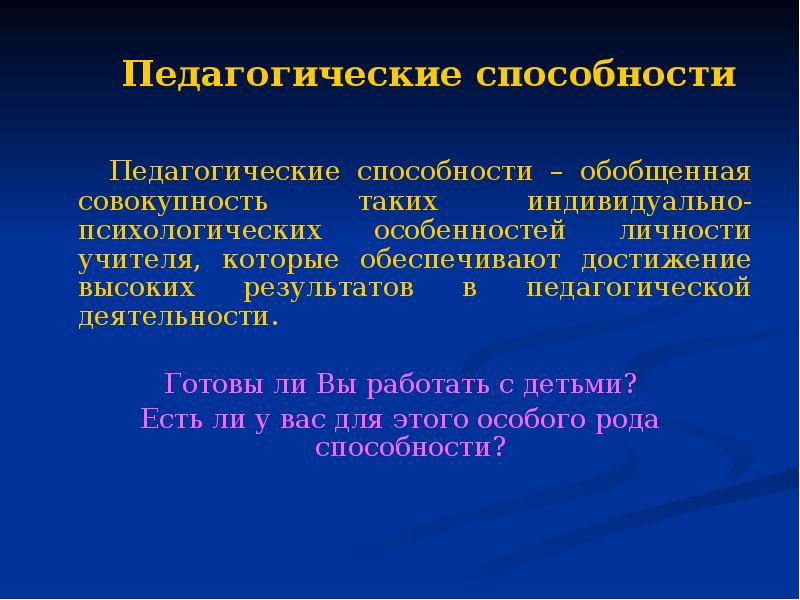 Педагогические способности

Педагогические способности – обобщенная совокупность таких индивидуально-психологических особенностей личности учителя, которые обеспечивают достижение высоких результатов в педагогической деятельности.

Готовы ли Вы работать с детьми?
Есть ли у вас для этого особого рода способности?